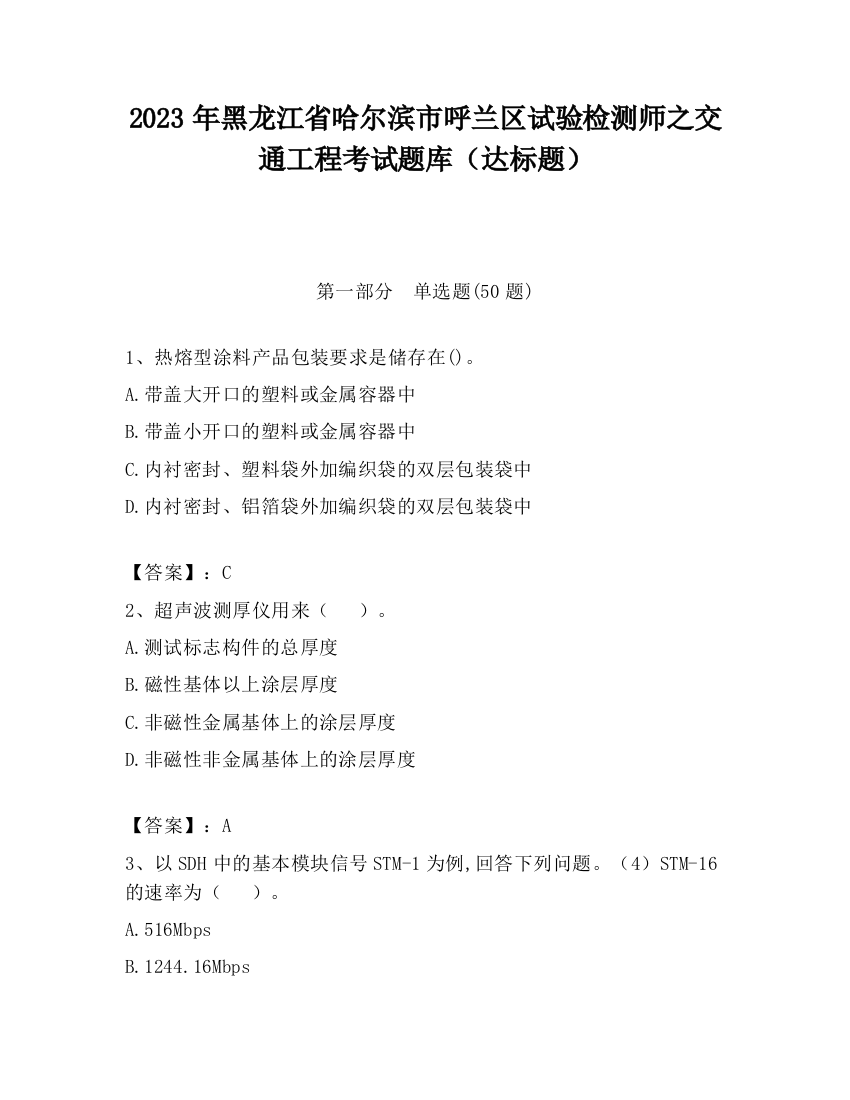 2023 年黑龙江省哈尔滨市呼兰区试验检测师之交通工程考试题库（达标题）

第一部分 单选题(50 题)

1、热熔型涂料产品包装要求是储存在()。

A.带盖大开口的塑料或金属容器中

B.带盖小开口的塑料或金属容器中

C.内衬密封、塑料袋外加编织袋的双层包装袋中

D.内衬密封、铝箔袋外加编织袋的双层包装袋中

【答案】：C

2、超声波测厚仪用来（ ）。

A.测试标志构件的总厚度

B.磁性基体以上涂层厚度

C.非磁性金属基体上的涂层厚度

D.非磁性非金属基体上的涂层厚度

【答案】：A

3、以 SDH 中的基本模块信号 STM-1 为例,回答下列问题。（4）STM-16 的速率为（ ）。

A.516Mbps

B.1244.16Mbps